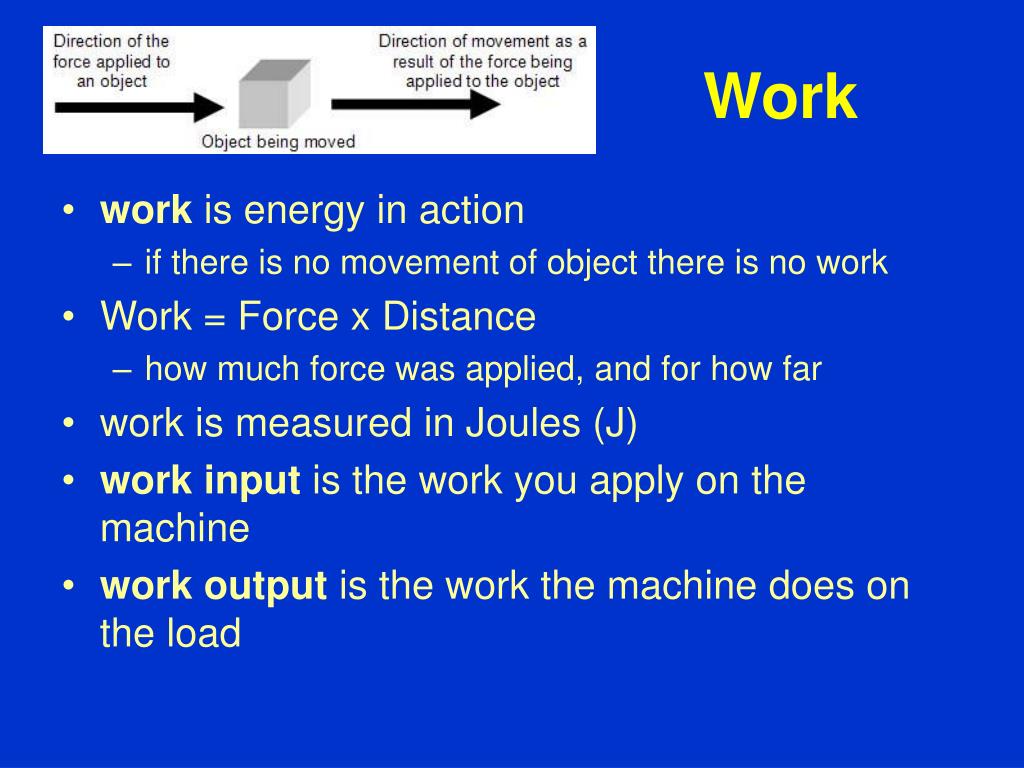 Direction of the force applied to an object

Direction of movement as a result of the force being applied to the object

Object being moved

Work

• work is energy in action
– if there is no movement of object there is no work
• Work = Force x Distance
– how much force was applied, and for how far
• work is measured in Joules (J)
• work input is the work you apply on the machine
• work output is the work the machine does on the load